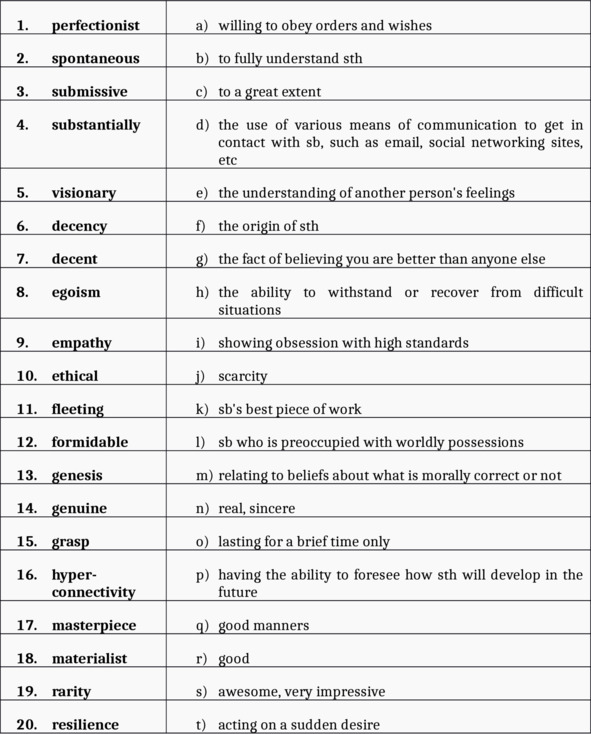 | | |
|---|---|
| 1. perfectionist | a) willing to obey orders and wishes |
| 2. spontaneous | b) to fully understand sth |
| 3. submissive | c) to a great extent |
| 4. substantially | d) the use of various means of communication to get in contact with sb, such as email, social networking sites, etc |
| 5. visionary | e) the understanding of another person's feelings |
| 6. decency | f) the origin of sth |
| 7. decent | g) the fact of believing you are better than anyone else |
| 8. egoism | h) the ability to withstand or recover from difficult situations |
| 9. empathy | i) showing obsession with high standards |
| 10. ethical | j) scarcity |
| 11. fleeting | k) sb's best piece of work |
| 12. formidable | l) sb who is preoccupied with worldly possessions |
| 13. genesis | m) relating to beliefs about what is morally correct or not |
| 14. genuine | n) real, sincere |
| 15. grasp | o) lasting for a brief time only |
| 16. hyper-connectivity | p) having the ability to foresee how sth will develop in the future |
| 17. masterpiece | q) good manners |
| 18. materialist | r) good |
| 19. rarity | s) awesome, very impressive |
| 20. resilience | t) acting on a sudden desire |